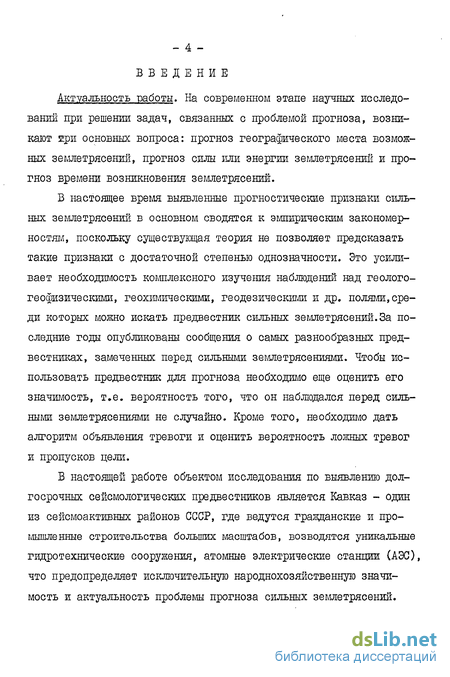 - 4 -

ВВЕДЕНИЕ

Актуальность работы. На современном этапе научных исследований при решении задач, связанных с проблемой прогноза, возникают три основных вопроса: прогноз географического места возможных землетрясений, прогноз силы или энергии землетрясений и прогноз времени возникновения землетрясений.

В настоящее время выявленные прогностические признаки сильных землетрясений в основном сводятся к эмпирическим закономерностям, поскольку существующая теория не позволяет предсказать такие признаки с достаточной степенью однозначности. Это усиливает необходимость комплексного изучения наблюдений над геолого-геофизическими, геохимическими, геодезическими и др. полями,среди которых можно искать предвестник сильных землетрясений.За последние годы опубликованы сообщения о самых разнообразных предвестниках, замеченных перед сильными землетрясениями. Чтобы использовать предвестник для прогноза необходимо еще оценить его значимость, т.е. вероятность того, что он наблюдался перед сильными землетрясениями не случайно. Кроме того, необходимо дать алгоритм объявления тревоги и оценить вероятность ложных тревог и пропусков цели.

В настоящей работе объектом исследования по выявлению долгосрочных сейсмологических предвестников является Кавказ - один из сейсмоактивных районов СССР, где ведутся гражданские и промышленные строительства больших масштабов, возводятся уникальные гидротехнические сооружения, атомные электрические станции (АЭС), что предопределяет исключительную народнохозяйственную значимость и актуальность проблемы прогноза сильных землетрясений.

dsLib.net
библиотека диссертаций